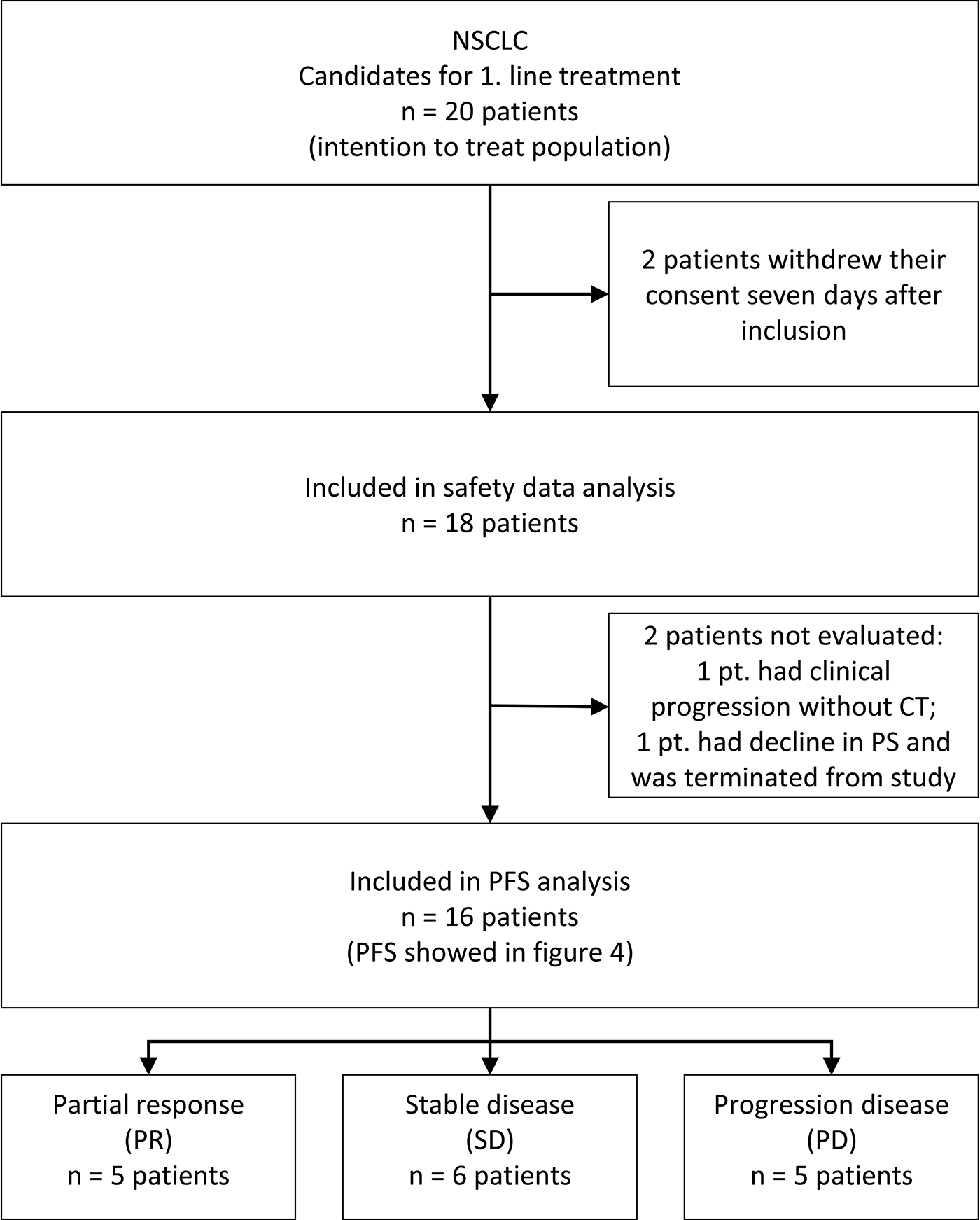 NSCLC
Candidates for 1. line treatment
n = 20 patients
(intention to treat population)

2 patients withdrew their consent seven days after inclusion

Included in safety data analysis
n = 18 patients

2 patients not evaluated:
1 pt. had clinical progression without CT;
1 pt. had decline in PS and was terminated from study

Included in PFS analysis
n = 16 patients
(PFS showed in figure 4)

Partial response
(PR)
n = 5 patients

Stable disease
(SD)
n = 6 patients

Progression disease
(PD)
n = 5 patients